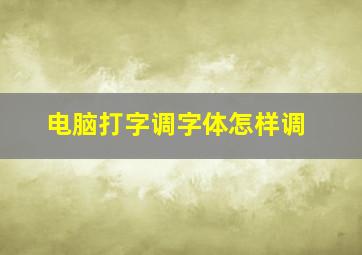 电脑打字调字体怎样调